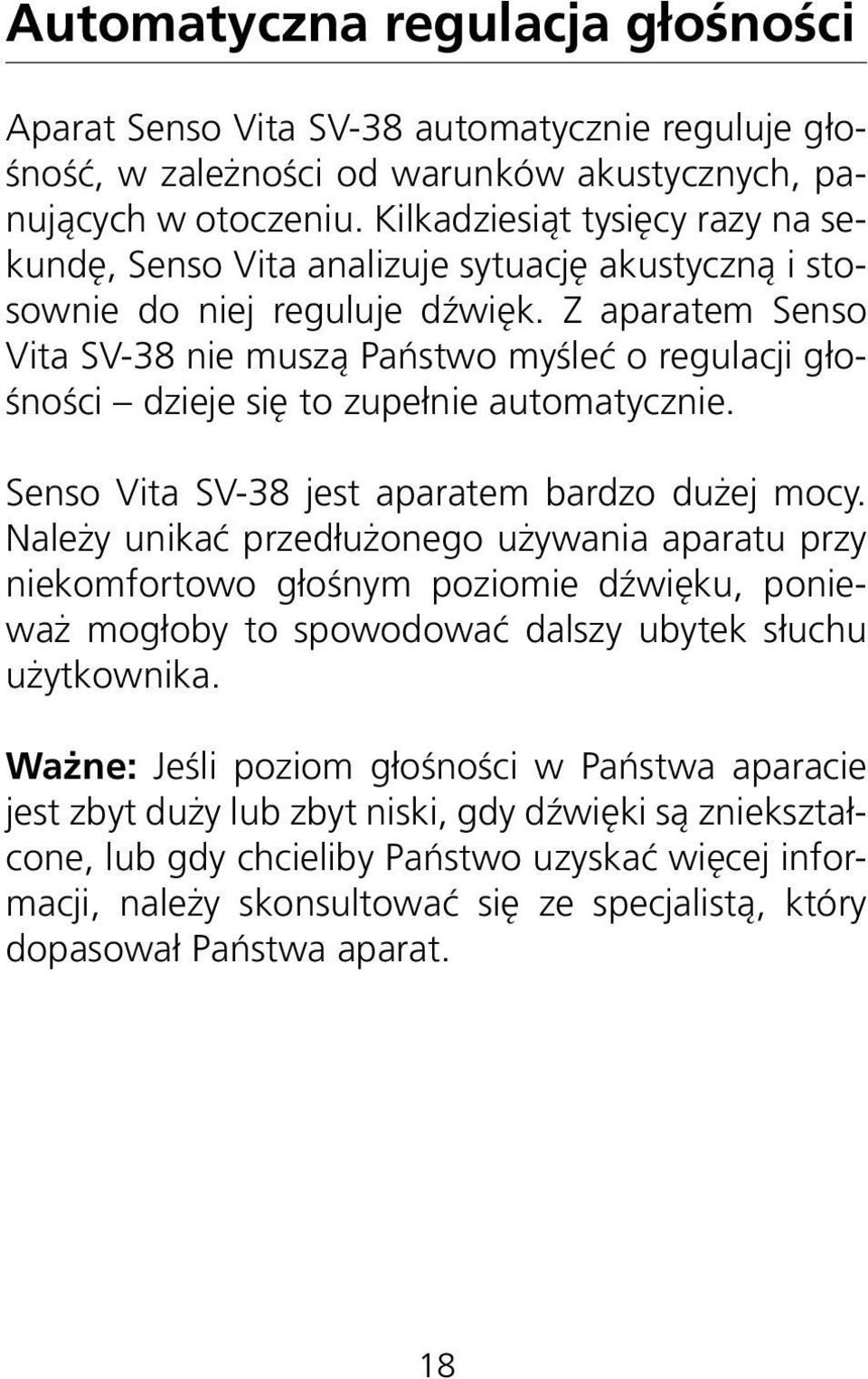 Automatyczna regulacja głośności

Aparat Senso Vita SV-38 automatycznie reguluje głośność, w zależności od warunków akustycznych, panujących w otoczeniu. Kilkadziesiąt tysięcy razy na sekundę, Senso Vita analizuje sytuację akustyczną i stosownie do niej reguluje dźwięk. Z aparatem Senso Vita SV-38 nie muszą Państwo myśleć o regulacji głośności – dzieje się to zupełnie automatycznie.

Senso Vita SV-38 jest aparatem bardzo dużej mocy. Należy unikać przedłużonego używania aparatu przy niekomfortowo głośnym poziomie dźwięku, ponieważ mogłoby to spowodować dalszy ubytek słuchu użytkownika.

Ważne: Jeśli poziom głośności w Państwa aparacie jest zbyt duży lub zbyt niski, gdy dźwięki są zniekształcone, lub gdy chcieliby Państwo uzyskać więcej informacji, należy skonsultować się ze specjalistą, który dopasował Państwa aparat.

18